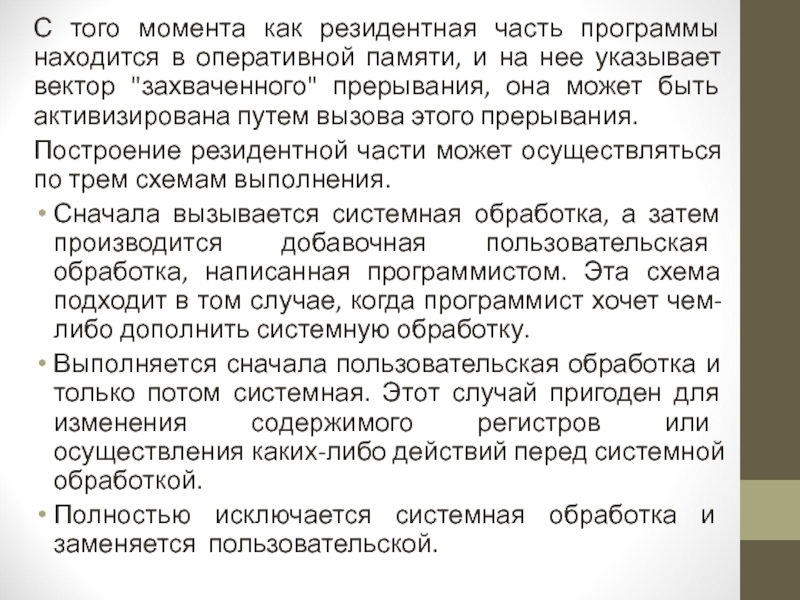 С того момента как резидентная часть программы находится в оперативной памяти, и на нее указывает вектор "захваченного" прерывания, она может быть активизирована путем вызова этого прерывания.

Построение резидентной части может осуществляться по трем схемам выполнения.

• Сначала вызывается системная обработка, а затем производится добавочная пользовательская обработка, написанная программистом. Эта схема подходит в том случае, когда программист хочет чем-либо дополнить системную обработку.

• Выполняется сначала пользовательская обработка и только потом системная. Этот случай пригоден для изменения содержимого регистров или осуществления каких-либо действий перед системной обработкой.

• Полностью исключается системная обработка и заменяется пользовательской.